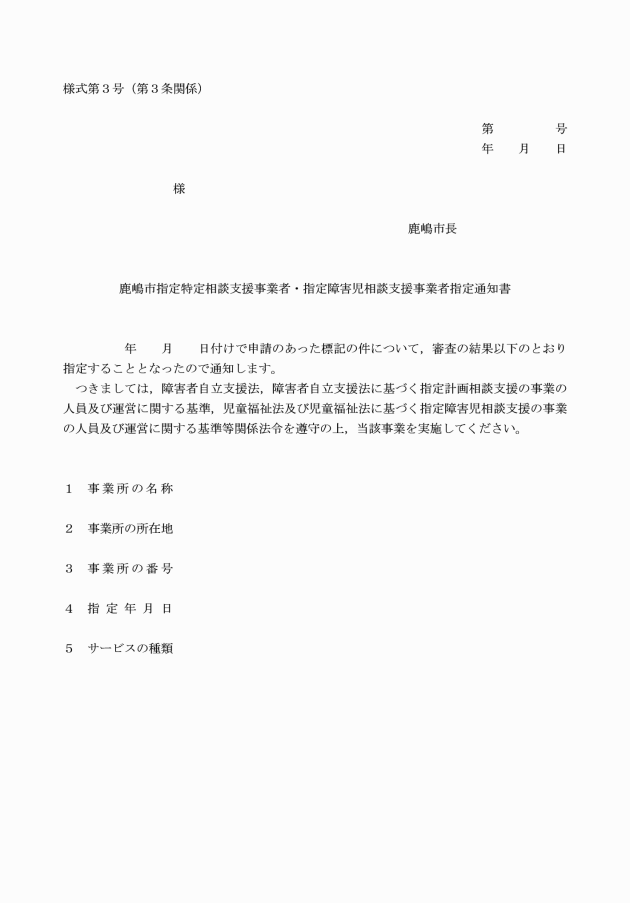 様式第３号（第３条関係）

第　　　号
年　月　日

様

鹿嶋市長

鹿嶋市指定特定相談支援事業者・指定障害児相談支援事業者指定通知書

年　月　日付けで申請のあった標記の件について，審査の結果以下のとおり指定することとなったので通知します。
つきましては，障害者自立支援法，障害者自立支援法に基づく指定計画相談支援の事業の人員及び運営に関する基準，児童福祉法及び児童福祉法に基づく指定障害児相談支援の事業の人員及び運営に関する基準等関係法令を遵守の上，当該事業を実施してください。

１　事業所の名称

２　事業所の所在地

３　事業所の番号

４　指定年月日

５　サービスの種類